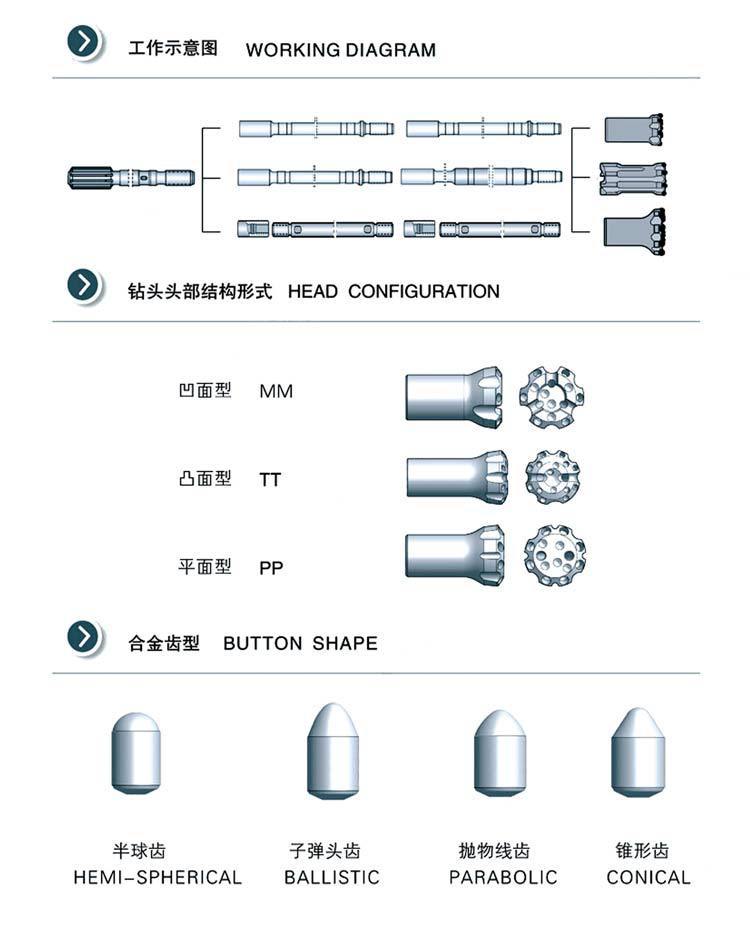 工作示意图 WORKING DIAGRAM

钻头头部结构形式 HEAD CONFIGURATION

凹面型 MM

凸面型 TT

平面型 PP

合金齿型 BUTTON SHAPE

半球齿
HEMI-SPHERICAL

子弹头齿
BALLISTIC

抛物线齿
PARABOLIC

锥形齿
CONICAL